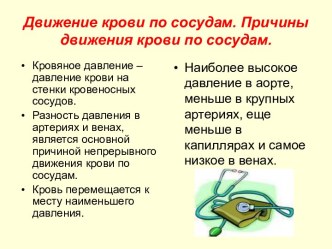 Движение крови по сосудам. Причины движения крови по сосудам.

• Кровяное давление – давление крови на стенки кровеносных сосудов.

• Разность давления в артериях и венах, является основной причиной непрерывного движения крови по сосудам.

• Кровь перемещается к месту наименьшего давления.

• Наиболее высокое давление в аорте, меньше в крупных артериях, еще меньше в капиллярах и самое низкое в венах.